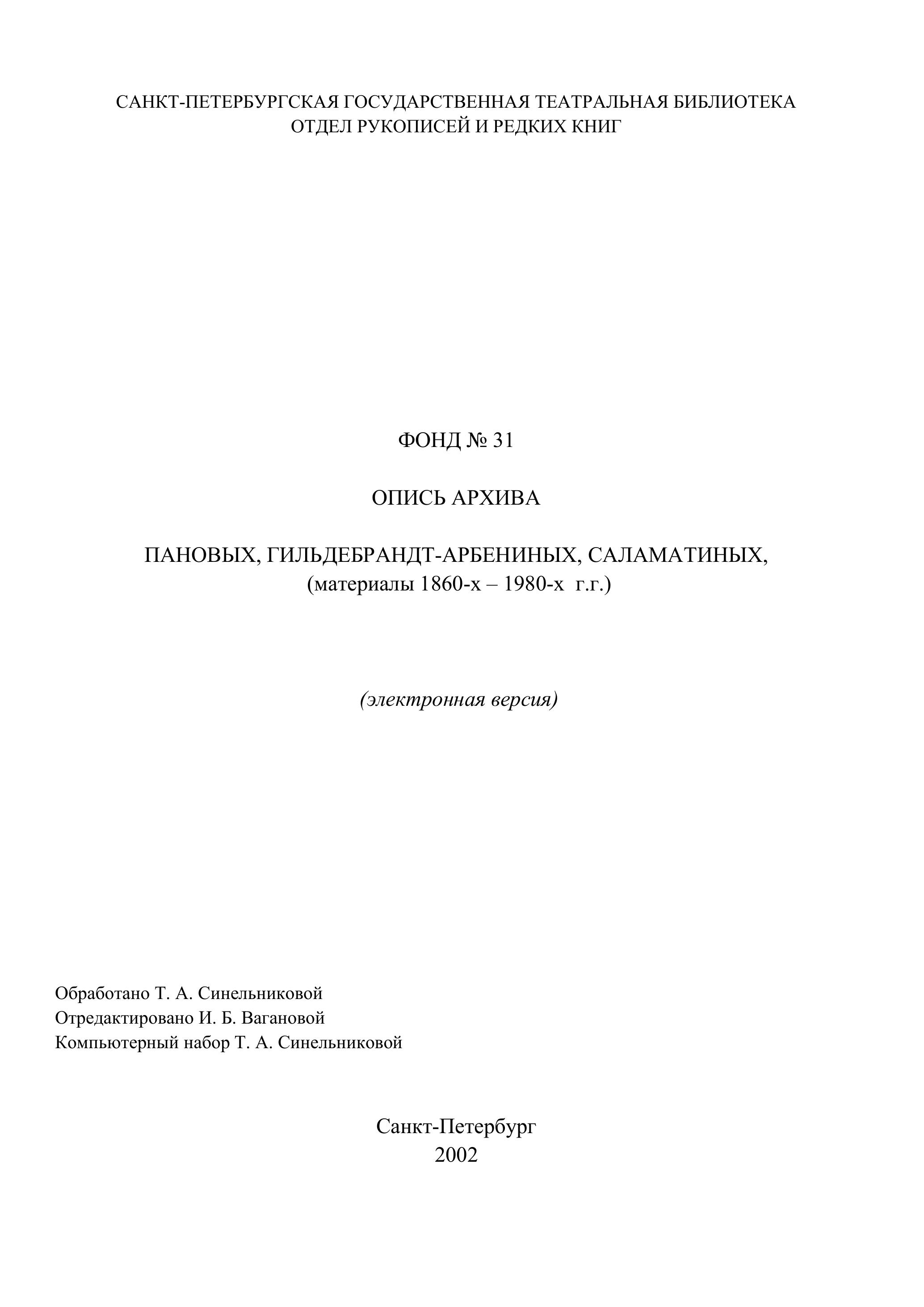 САНКТ-ПЕТЕРБУРГСКАЯ ГОСУДАРСТВЕННАЯ ТЕАТРАЛЬНАЯ БИБЛИОТЕКА
ОТДЕЛ РУКОПИСЕЙ И РЕДКИХ КНИГ

ФОНД № 31

ОПИСЬ АРХИВА

ПАНОВЫХ, ГИЛЬДЕБРАНДТ-АРБЕНИНЫХ, САЛАМАТИНЫХ,
(материалы 1860-х – 1980-х г.г.)

(электронная версия)

Обработано Т. А. Синельниковой
Отредактировано И. Б. Вагановой
Компьютерный набор Т. А. Синельниковой

Санкт-Петербург
2002